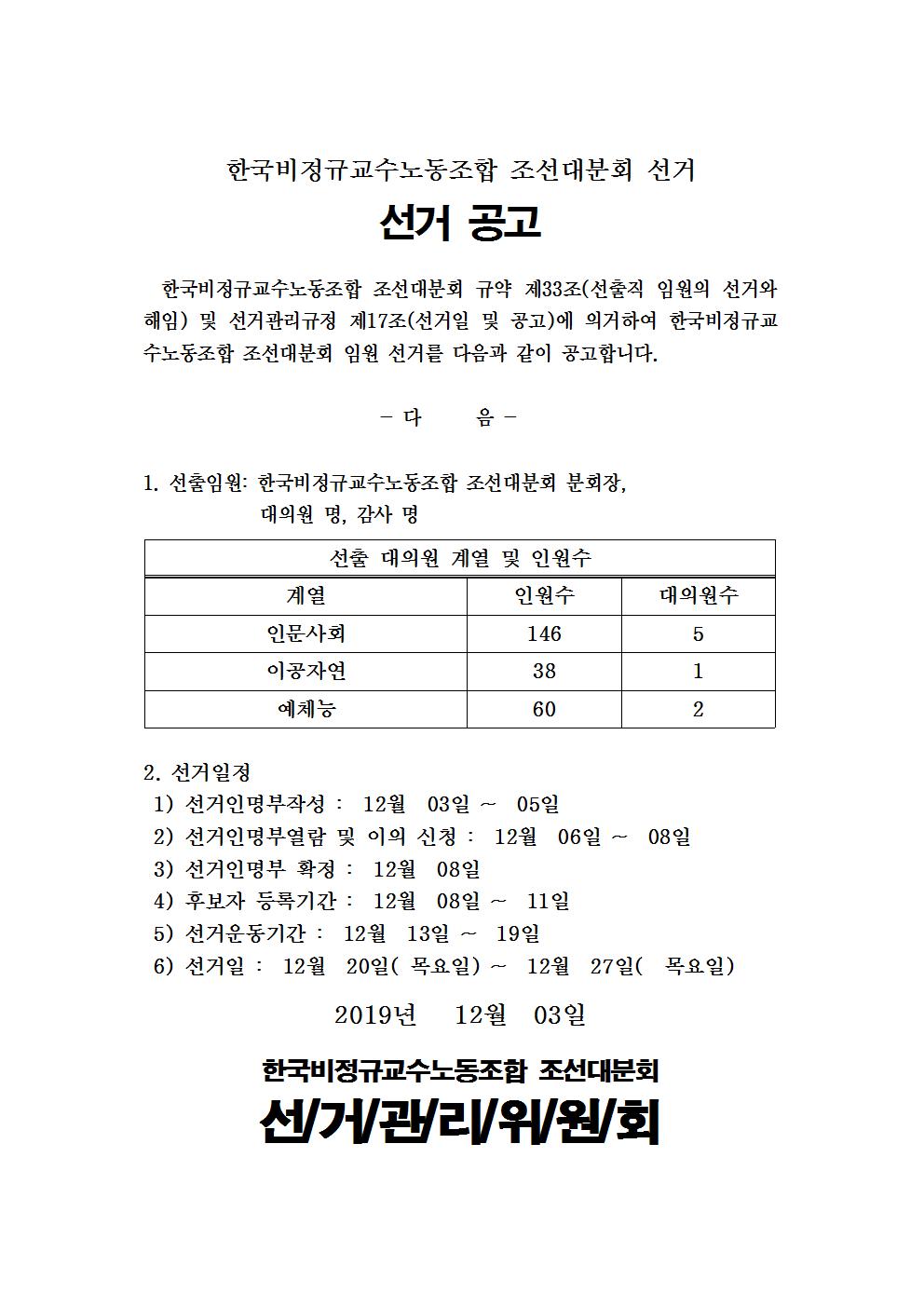 한국비정규교수노동조합 조선대분회 선거

선거 공고

한국비정규교수노동조합 조선대분회 규약 제33조(선출직 임원의 선거와 해임) 및 선거관리규정 제17조(선거일 및 공고)에 의거하여 한국비정규교수노동조합 조선대분회 임원 선거를 다음과 같이 공고합니다.

- 다 음 -

1. 선출임원: 한국비정규교수노동조합 조선대분회 분회장,
대의원 명, 감사 명

| 선출 대의원 계열 및 인원수 | | |
|---|---|---|
| 계열 | 인원수 | 대의원수 |
| 인문사회 | 146 | 5 |
| 이공자연 | 38 | 1 |
| 예체능 | 60 | 2 |

2. 선거일정
1) 선거인명부작성 : 12월 03일 ~ 05일
2) 선거인명부열람 및 이의 신청 : 12월 06일 ~ 08일
3) 선거인명부 확정 : 12월 08일
4) 후보자 등록기간 : 12월 08일 ~ 11일
5) 선거운동기간 : 12월 13일 ~ 19일
6) 선거일 : 12월 20일( 목요일) ~ 12월 27일( 목요일)

2019년 12월 03일

한국비정규교수노동조합 조선대분회
선/거/관/리/위/원/회